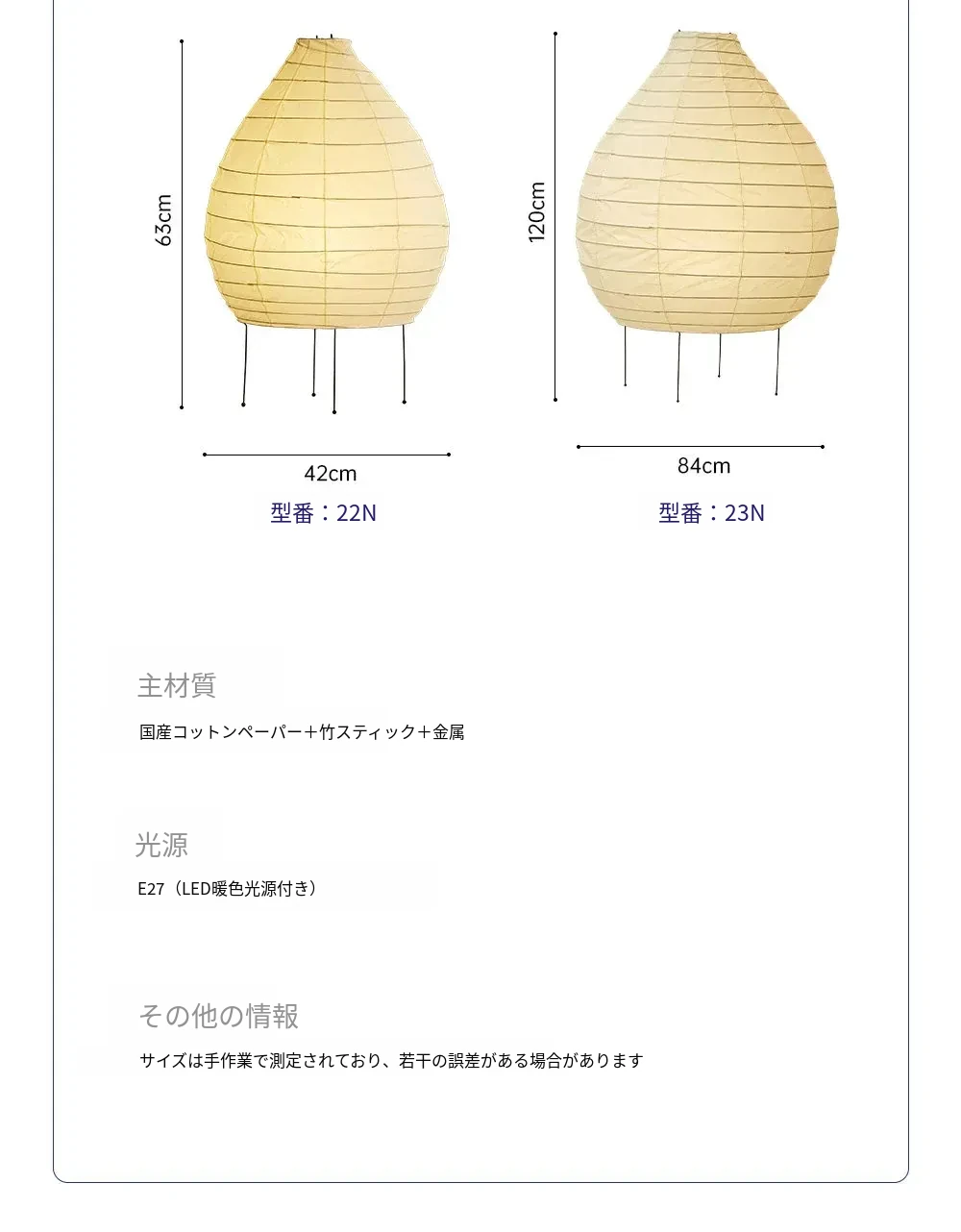 63cm

42cm

型番：22N

120cm

84cm

型番：23N

主材質

国産コットンペーパー＋竹スティック＋金属

光源

E27（LED暖色光源付き）

その他の情報

サイズは手作業で測定されており、若干の誤差がある場合があります